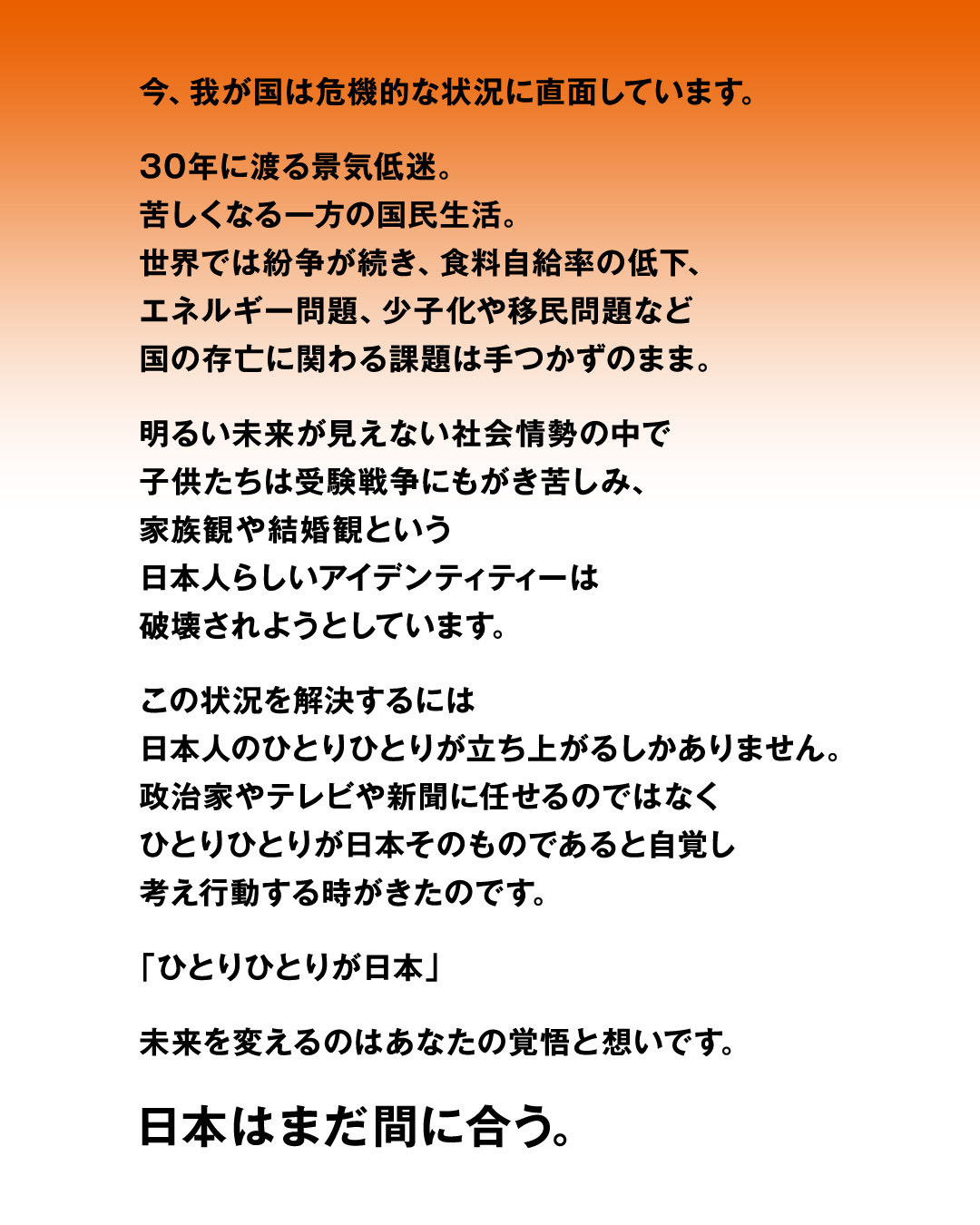 今、我が国は危機的な状況に直面しています。

30年に渡る景気低迷。
苦しくなる一方の国民生活。
世界では紛争が続き、食料自給率の低下、
エネルギー問題、少子化や移民問題など
国の存亡に関わる課題は手つかずのまま。

明るい未来が見えない社会情勢の中で
子供たちは受験戦争にもがき苦しみ、
家族観や結婚観という
日本人らしいアイデンティティーは
破壊されようとしています。

この状況を解決するには
日本人のひとりひとりが立ち上がるしかありません。
政治家やテレビや新聞に任せるのではなく
ひとりひとりが日本そのものであると自覚し
考え行動する時がきたのです。

「ひとりひとりが日本」

未来を変えるのはあなたの覚悟と想いです。

日本はまだ間に合う。